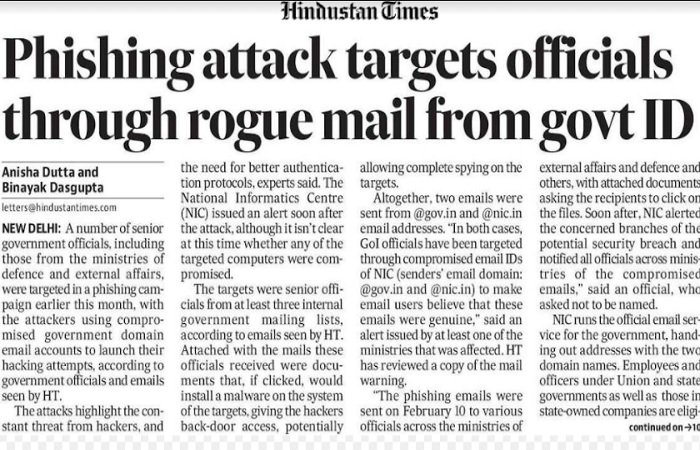 Hindustan Times

Phishing attack targets officials through rogue mail from govt ID

Anisha Dutta and Binayak Dasgupta

letters@hindustantimes.com

NEW DELHI: A number of senior government officials, including those from the ministries of defence and external affairs, were targeted in a phishing campaign earlier this month, with the attackers using compromised government domain email accounts to launch their hacking attempts, according to government officials and emails seen by HT.

The attacks highlight the constant threat from hackers, and the need for better authentication protocols, experts said. The National Informatics Centre (NIC) issued an alert soon after the attack, although it isn't clear at this time whether any of the targeted computers were compromised.

The targets were senior officials from at least three internal government mailing lists, according to emails seen by HT. Attached with the mails these officials received were documents that, if clicked, would install a malware on the system of the targets, giving the hackers back-door access, potentially allowing complete spying on the targets.

Altogether, two emails were sent from @gov.in and @nic.in email addresses. "In both cases, GoI officials have been targeted through compromised email IDs of NIC (senders' email domain: @gov.in and @nic.in) to make email users believe that these emails were genuine," said an alert issued by at least one of the ministries that was affected. HT has reviewed a copy of the mail warning.

"The phishing emails were sent on February 10 to various officials across the ministries of external affairs and defence and others, with attached documents asking the recipients to click on the files. Soon after, NIC alerted the concerned branches of the potential security breach and notified all officials across ministries of the compromised emails," said an official, who asked not to be named.

NIC runs the official email service for the government, handing out addresses with the two domain names. Employees and officers under Union and state governments as well as those in state-owned companies are eligi-

continued on →10